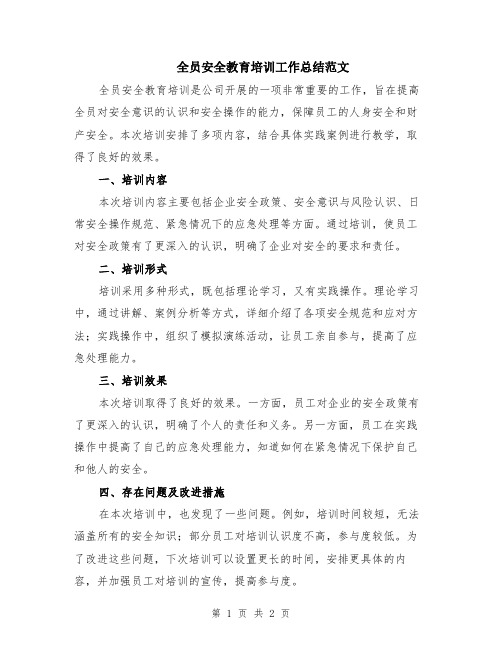 全员安全教育培训工作总结范文

全员安全教育培训是公司开展的一项非常重要的工作，旨在提高全员对安全意识的认识和安全操作的能力，保障员工的人身安全和财产安全。本次培训安排了多项内容，结合具体实践案例进行教学，取得了良好的效果。

一、培训内容

本次培训内容主要包括企业安全政策、安全意识与风险认识、日常安全操作规范、紧急情况下的应急处理等方面。通过培训，使员工对安全政策有了更深入的认识，明确了企业对安全的要求和责任。

二、培训形式

培训采用多种形式，既包括理论学习，又有实践操作。理论学习中，通过讲解、案例分析等方式，详细介绍了各项安全规范和应对方法；实践操作中，组织了模拟演练活动，让员工亲自参与，提高了应急处理能力。

三、培训效果

本次培训取得了良好的效果。一方面，员工对企业的安全政策有了更深入的认识，明确了个人的责任和义务。另一方面，员工在实践操作中提高了自己的应急处理能力，知道如何在紧急情况下保护自己和他人的安全。

四、存在问题及改进措施

在本次培训中，也发现了一些问题。例如，培训时间较短，无法涵盖所有的安全知识；部分员工对培训认识度不高，参与度较低。为了改进这些问题，下次培训可以设置更长的时间，安排更具体的内容，并加强员工对培训的宣传，提高参与度。

第 1 页 共 2 页